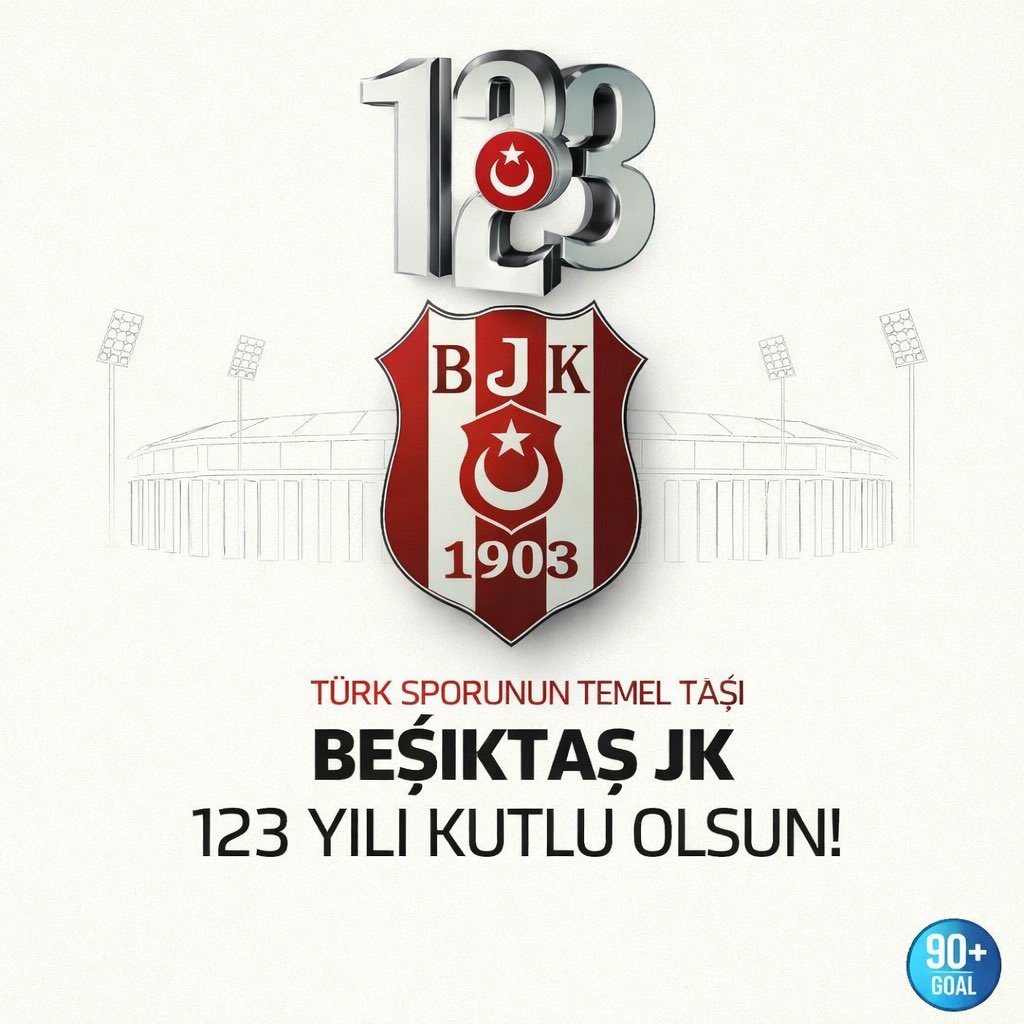 123

BJK

1903

TÜRK SPORUNUN TEMEL TAŞI

BEŞİKTAŞ JK

123 YILI KUTLU OLSUN!

90+ GOAL